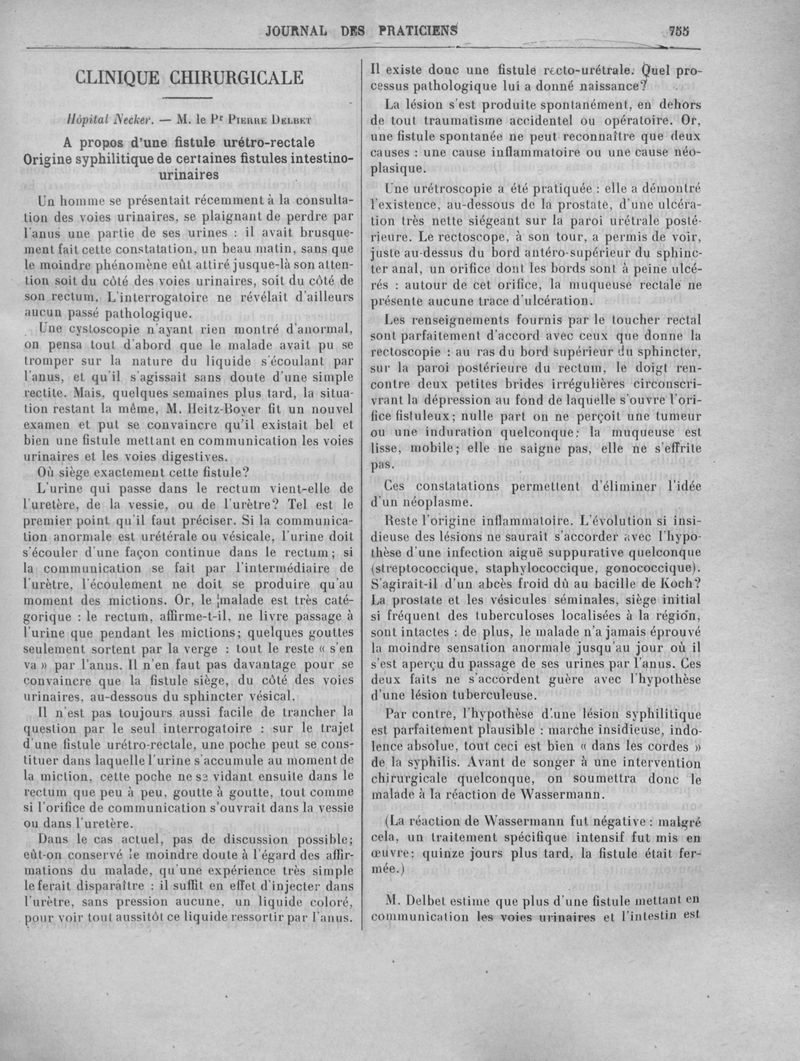 JOURNAL DES PRATICIENS 755

CLINIQUE CHIRURGICALE

Hôpital Necker. — M. le Pr Pierre Delbet

A propos d'une fistule urétro-rectale
Origine syphilitique de certaines fistules intestino-urinaires

Un homme se présentait récemment à la consultation des voies urinaires, se plaignant de perdre par l'anus une partie de ses urines : il avait brusquement fait cette constatation, un beau matin, sans que le moindre phénomène eût attiré jusque-là son attention soit du côté des voies urinaires, soit du côté de son rectum. L'interrogatoire ne révélait d'ailleurs aucun passé pathologique.

Une cystoscopie n'ayant rien montré d'anormal, on pensa tout d'abord que le malade avait pu se tromper sur la nature du liquide s'écoulant par l'anus, et qu'il s'agissait sans doute d'une simple rectite. Mais, quelques semaines plus tard, la situation restant la même, M. Heitz-Boyer fit un nouvel examen et put se convaincre qu'il existait bel et bien une fistule mettant en communication les voies urinaires et les voies digestives.

Où siège exactement cette fistule?

L'urine qui passe dans le rectum vient-elle de l'uretère, de la vessie, ou de l'urètre? Tel est le premier point qu'il faut préciser. Si la communication anormale est urétérale ou vésicale, l'urine doit s'écouler d'une façon continue dans le rectum; si la communication se fait par l'intermédiaire de l'urètre, l'écoulement ne doit se produire qu'au moment des mictions. Or, le malade est très catégorique : le rectum, affirme-t-il, ne livre passage à l'urine que pendant les mictions; quelques gouttes seulement sortent par la verge : tout le reste « s'en va » par l'anus. Il n'en faut pas davantage pour se convaincre que la fistule siège, du côté des voies urinaires, au-dessous du sphincter vésical.

Il n'est pas toujours aussi facile de trancher la question par le seul interrogatoire : sur le trajet d'une fistule urétro-rectale, une poche peut se constituer dans laquelle l'urine s'accumule au moment de la miction, cette poche ne se vidant ensuite dans le rectum que peu à peu, goutte à goutte, tout comme si l'orifice de communication s'ouvrait dans la vessie ou dans l'uretère.

Dans le cas actuel, pas de discussion possible; eût-on conservé le moindre doute à l'égard des affirmations du malade, qu'une expérience très simple le ferait disparaître : il suffit en effet d'injecter dans l'urètre, sans pression aucune, un liquide coloré, pour voir tout aussitôt ce liquide ressortir par l'anus.

Il existe donc une fistule recto-urétrale. Quel processus pathologique lui a donné naissance?

La lésion s'est produite spontanément, en dehors de tout traumatisme accidentel ou opératoire. Or, une fistule spontanée ne peut reconnaître que deux causes : une cause inflammatoire ou une cause néoplasique.

Une urétroscopie a été pratiquée : elle a démontré l'existence, au-dessous de la prostate, d'une ulcération très nette siégeant sur la paroi urétrale postérieure. Le rectoscope, à son tour, a permis de voir, juste au-dessus du bord antéro-supérieur du sphincter anal, un orifice dont les bords sont à peine ulcérés : autour de cet orifice, la muqueuse rectale ne présente aucune trace d'ulcération.

Les renseignements fournis par le toucher rectal sont parfaitement d'accord avec ceux que donne la rectoscopie : au ras du bord supérieur du sphincter, sur la paroi postérieure du rectum, le doigt rencontre deux petites brides irrégulières circonscrivant la dépression au fond de laquelle s'ouvre l'orifice fistuleux; nulle part on ne perçoit une tumeur ou une induration quelconque; la muqueuse est lisse, mobile; elle ne saigne pas, elle ne s'effrite pas.

Ces constatations permettent d'éliminer l'idée d'un néoplasme.

Reste l'origine inflammatoire. L'évolution si insidieuse des lésions ne saurait s'accorder avec l'hypothèse d'une infection aiguë suppurative quelconque (streptococcique, staphylococcique, gonococcique). S'agirait-il d'un abcès froid dû au bacille de Koch? La prostate et les vésicules séminales, siège initial si fréquent des tuberculoses localisées à la région, sont intactes : de plus, le malade n'a jamais éprouvé la moindre sensation anormale jusqu'au jour où il s'est aperçu du passage de ses urines par l'anus. Ces deux faits ne s'accordent guère avec l'hypothèse d'une lésion tuberculeuse.

Par contre, l'hypothèse d'une lésion syphilitique est parfaitement plausible : marche insidieuse, indolence absolue, tout ceci est bien « dans les cordes » de la syphilis. Avant de songer à une intervention chirurgicale quelconque, on soumettra donc le malade à la réaction de Wassermann.

(La réaction de Wassermann fut négative : malgré cela, un traitement spécifique intensif fut mis en œuvre; quinze jours plus tard, la fistule était fermée.)

M. Delbet estime que plus d'une fistule mettant en communication les voies urinaires et l'intestin est